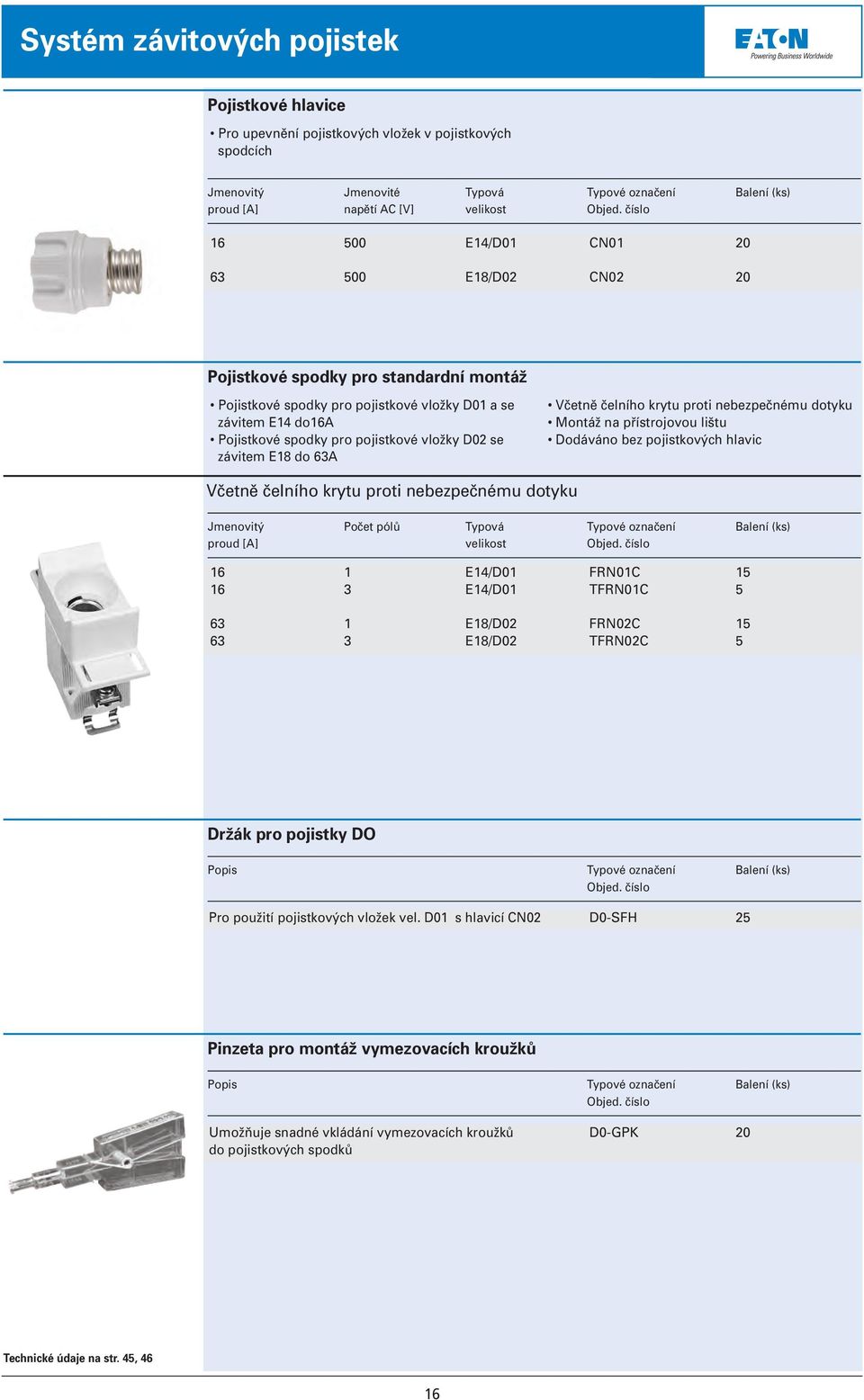 Systém závitových pojistek

EATON
Powering Business Worldwide

Pojistkové hlavice

• Pro upevnění pojistkových vložek v pojistkových spodcích

| Jmenovitý proud [A] | Jmenovité napětí AC [V] | Typová velikost | Typové označení Objed. číslo | Balení (ks) |
|---|---|---|---|---|
| 16 | 500 | E14/D01 | CN01 | 20 |
| 63 | 500 | E18/D02 | CN02 | 20 |

Pojistkové spodky pro standardní montáž

• Pojistkové spodky pro pojistkové vložky D01 a se závitem E14 do16A
• Pojistkové spodky pro pojistkové vložky D02 se závitem E18 do 63A

• Včetně čelního krytu proti nebezpečnému dotyku
• Montáž na přístrojovou lištu
• Dodáváno bez pojistkových hlavic

Včetně čelního krytu proti nebezpečnému dotyku

| Jmenovitý proud [A] | Počet pólů | Typová velikost | Typové označení Objed. číslo | Balení (ks) |
|---|---|---|---|---|
| 16 | 1 | E14/D01 | FRN01C | 15 |
| 16 | 3 | E14/D01 | TFRN01C | 5 |
| 63 | 1 | E18/D02 | FRN02C | 15 |
| 63 | 3 | E18/D02 | TFRN02C | 5 |

Držák pro pojistky DO

| Popis | Typové označení Objed. číslo | Balení (ks) |
|---|---|---|
| Pro použití pojistkových vložek vel. D01 s hlavicí CN02 | D0-SFH | 25 |

Pinzeta pro montáž vymezovacích kroužků

| Popis | Typové označení Objed. číslo | Balení (ks) |
|---|---|---|
| Umožňuje snadné vkládání vymezovacích kroužků do pojistkových spodků | D0-GPK | 20 |

Technické údaje na str. 45, 46

16